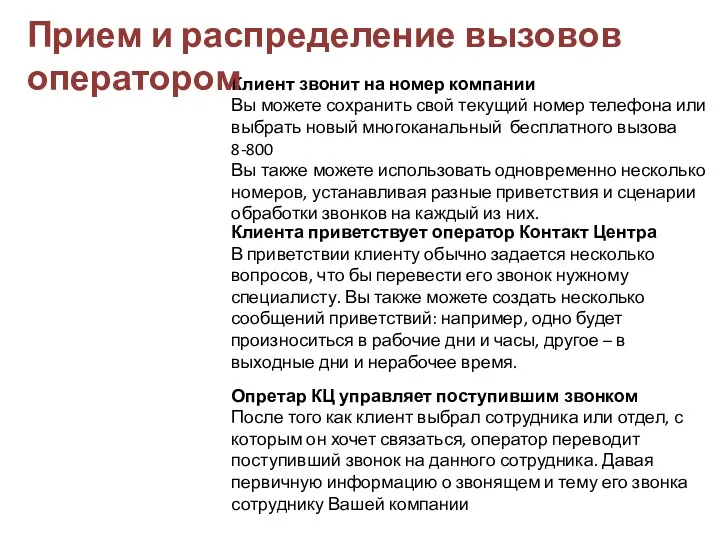 Прием и распределение вызовов оператором

Клиент звонит на номер компании
Вы можете сохранить свой текущий номер телефона или выбрать новый многоканальный бесплатного вызова 8-800
Вы также можете использовать одновременно несколько номеров, устанавливая разные приветствия и сценарии обработки звонков на каждый из них.

Клиента приветствует оператор Контакт Центра
В приветствии клиенту обычно задается несколько вопросов, что бы перевести его звонок нужному специалисту. Вы также можете создать несколько сообщений приветствий: например, одно будет произноситься в рабочие дни и часы, другое – в выходные дни и нерабочее время.

Опретар КЦ управляет поступившим звонком
После того как клиент выбрал сотрудника или отдел, с которым он хочет связаться, оператор переводит поступивший звонок на данного сотрудника. Давая первичную информацию о звонящем и тему его звонка сотруднику Вашей компании